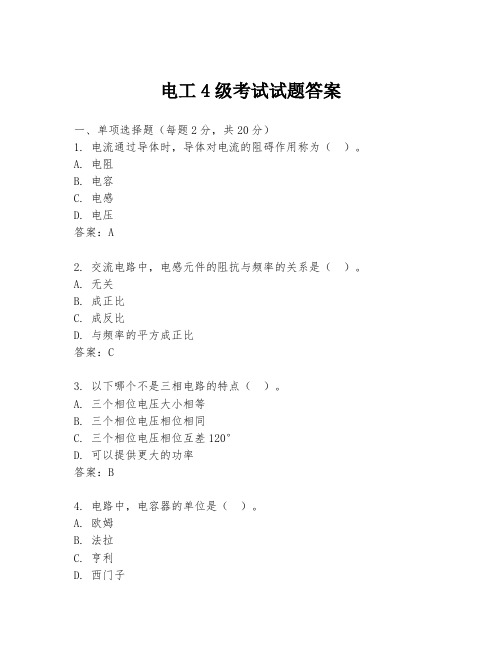 电工4级考试试题答案

一、单项选择题（每题2分，共20分）

1. 电流通过导体时，导体对电流的阻碍作用称为（ ）。
A. 电阻
B. 电容
C. 电感
D. 电压
答案：A

2. 交流电路中，电感元件的阻抗与频率的关系是（ ）。
A. 无关
B. 成正比
C. 成反比
D. 与频率的平方成正比
答案：C

3. 以下哪个不是三相电路的特点（ ）。
A. 三个相位电压大小相等
B. 三个相位电压相位相同
C. 三个相位电压相位互差120°
D. 可以提供更大的功率
答案：B

4. 电路中，电容器的单位是（ ）。
A. 欧姆
B. 法拉
C. 亨利
D. 西门子